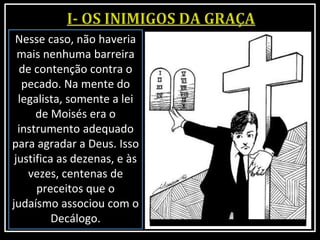 I- OS INIMIGOS DA GRAÇA

Nesse caso, não haveria mais nenhuma barreira de contenção contra o pecado. Na mente do legalista, somente a lei de Moisés era o instrumento adequado para agradar a Deus. Isso justifica as dezenas, e às vezes, centenas de preceitos que o judaísmo associou com o Decálogo.

I
II
III
IV

V
VI
VII
VIII
IX
X